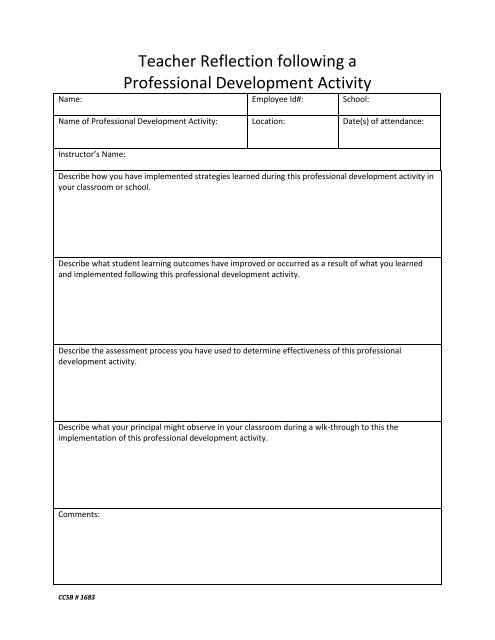 Teacher Reflection following a Professional Development Activity

| Name: | Employee Id#: | School: |
|---|---|---|
| Name of Professional Development Activity: | Location: | Date(s) of attendance: |

Instructor's Name:

Describe how you have implemented strategies learned during this professional development activity in your classroom or school.

Describe what student learning outcomes have improved or occurred as a result of what you learned and implemented following this professional development activity.

Describe the assessment process you have used to determine effectiveness of this professional development activity.

Describe what your principal might observe in your classroom during a wlk-through to this the implementation of this professional development activity.

Comments:

CCSB # 1683